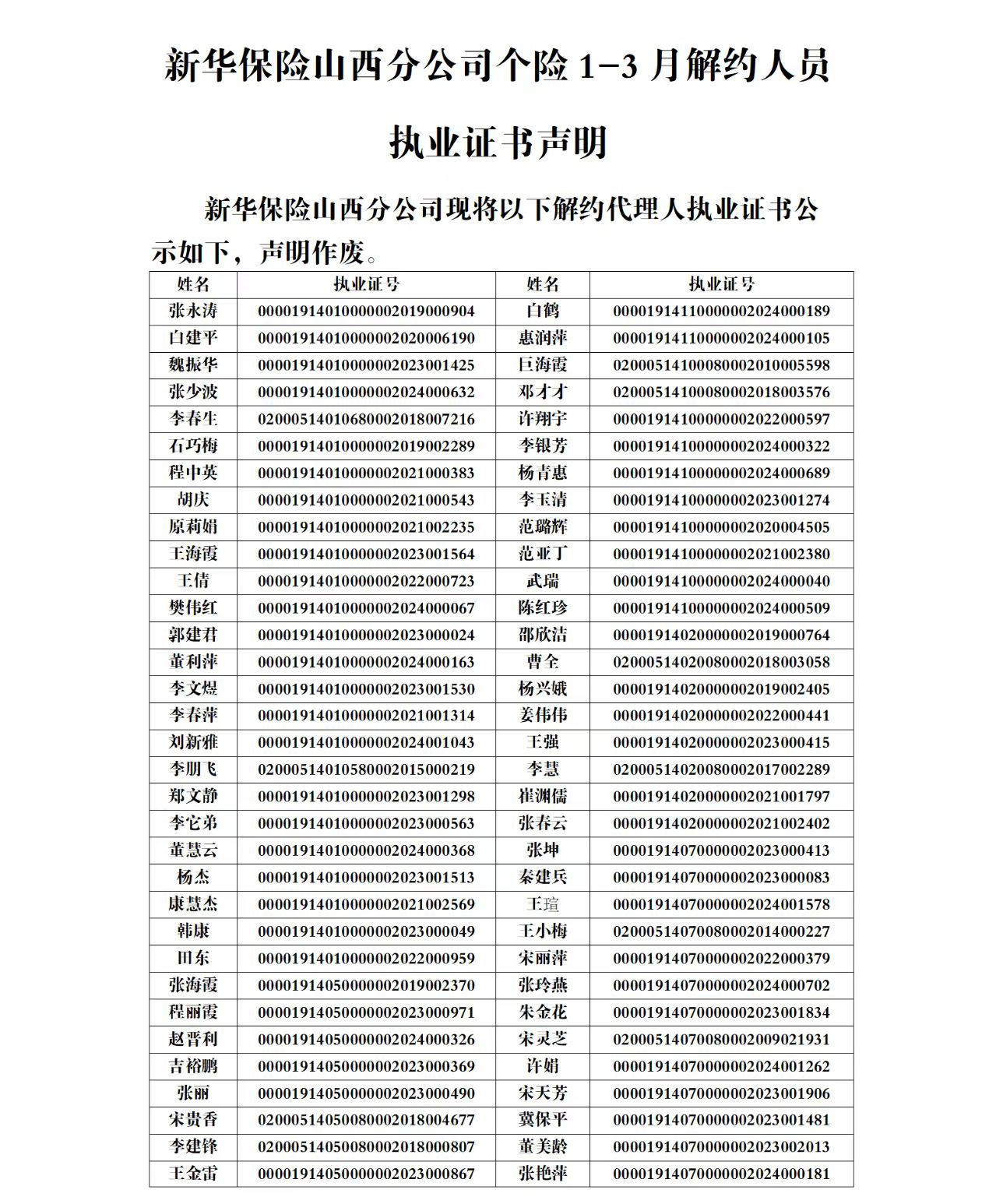 新华保险山西分公司个险 1-3 月解约人员

执业证书声明

新华保险山西分公司现将以下解约代理人执业证书公示如下，声明作废。

| 姓名 | 执业证号 | 姓名 | 执业证号 |
|---|---|---|---|
| 张永涛 | 00001914010000002019000904 | 白鹤 | 00001914110000002024000189 |
| 白建平 | 00001914010000002020006190 | 惠润萍 | 00001914110000002024000105 |
| 魏振华 | 00001914010000002023001425 | 巨海霞 | 02000514100080002010005598 |
| 张少波 | 00001914010000002024000632 | 邓才才 | 02000514100080002018003576 |
| 李春生 | 02000514010680002018007216 | 许翔宇 | 00001914100000002022000597 |
| 石巧梅 | 00001914010000002019002289 | 李银芳 | 00001914100000002024000322 |
| 程中英 | 00001914010000002021000383 | 杨青惠 | 00001914100000002024000689 |
| 胡庆 | 00001914010000002021000543 | 李玉清 | 00001914100000002023001274 |
| 原莉娟 | 00001914010000002021002235 | 范璐辉 | 00001914100000002020004505 |
| 王海霞 | 00001914010000002023001564 | 范亚丁 | 00001914100000002021002380 |
| 王倩 | 00001914010000002022000723 | 武瑞 | 00001914100000002024000040 |
| 樊伟红 | 00001914010000002024000067 | 陈红珍 | 00001914100000002024000509 |
| 郭建君 | 00001914010000002023000024 | 邵欣洁 | 00001914020000002019000764 |
| 董利萍 | 00001914010000002024000163 | 曹全 | 02000514020080002018003058 |
| 李文煜 | 00001914010000002023001530 | 杨兴娥 | 00001914020000002019002405 |
| 李春萍 | 00001914010000002021001314 | 姜伟伟 | 00001914020000002022000441 |
| 刘新雅 | 00001914010000002024001043 | 王强 | 00001914020000002023000415 |
| 李朋飞 | 02000514010580002015000219 | 李慧 | 02000514020080002017002289 |
| 郑文静 | 00001914010000002023001298 | 崔渊儒 | 00001914020000002021001797 |
| 李它弟 | 00001914010000002023000563 | 张春云 | 00001914020000002021002402 |
| 董慧云 | 00001914010000002024000368 | 张坤 | 00001914070000002023000413 |
| 杨杰 | 00001914010000002023001513 | 秦建兵 | 00001914070000002023000083 |
| 康慧杰 | 00001914010000002021002569 | 王瑄 | 00001914070000002024001578 |
| 韩康 | 00001914010000002023000049 | 王小梅 | 02000514070080002014000227 |
| 田东 | 00001914010000002022000959 | 宋丽萍 | 00001914070000002022000379 |
| 张海霞 | 00001914050000002019002370 | 张玲燕 | 00001914070000002024000702 |
| 程丽霞 | 00001914050000002023000971 | 朱金花 | 00001914070000002023001834 |
| 赵晋利 | 00001914050000002024000326 | 宋灵芝 | 02000514070080002009021931 |
| 吉裕鹏 | 00001914050000002023000369 | 许娟 | 00001914070000002024001262 |
| 张丽 | 00001914050000002023000490 | 宋天芳 | 00001914070000002023001906 |
| 宋贵香 | 02000514050080002018004677 | 冀保平 | 00001914070000002023001481 |
| 李建锋 | 02000514050080002018000807 | 董美龄 | 00001914070000002023002013 |
| 王金雷 | 00001914050000002023000867 | 张艳萍 | 00001914070000002024000181 |